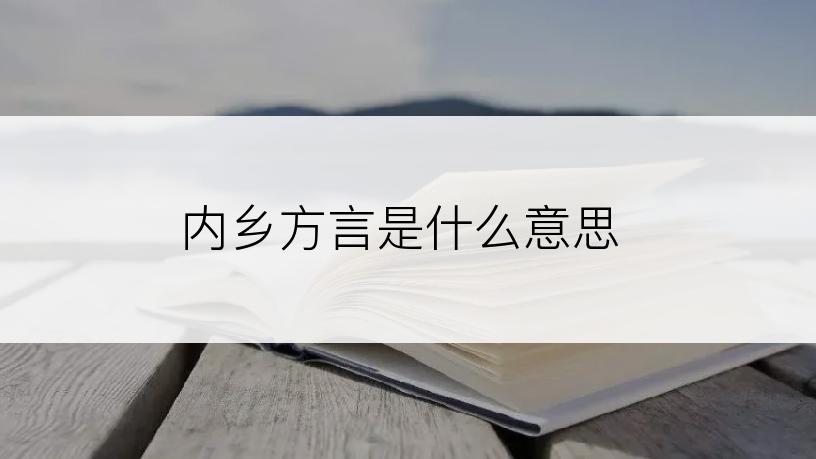 内乡方言是什么意思